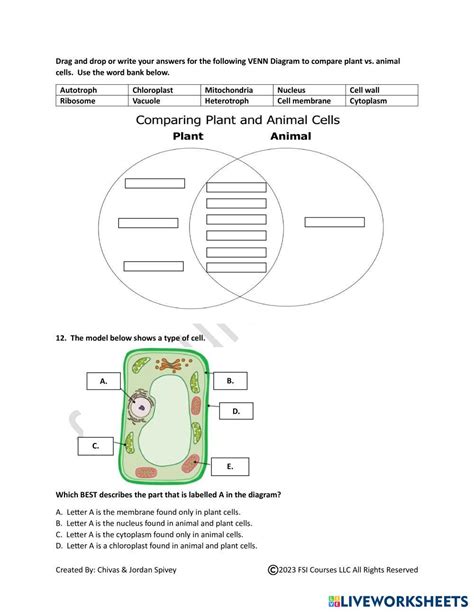 Drag and drop or write your answers for the following VENN Diagram to compare plant vs. animal cells. Use the word bank below.

| Autotroph | Chloroplast | Mitochondria | Nucleus | Cell wall |
|---|---|---|---|---|
| Ribosome | Vacuole | Heterotroph | Cell membrane | Cytoplasm |

Comparing Plant and Animal Cells

Plant

Animal

12. The model below shows a type of cell.

A.

B.

C.

D.

E.

Which BEST describes the part that is labelled A in the diagram?

A. Letter A is the membrane found only in plant cells.
B. Letter A is the nucleus found in animal and plant cells.
C. Letter A is the cytoplasm found only in animal cells.
D. Letter A is a chloroplast found in animal and plant cells.

Created By: Chivas & Jordan Spivey

©2023 FSI Courses LLC All Rights Reserved

LIVEWORKSHEETS